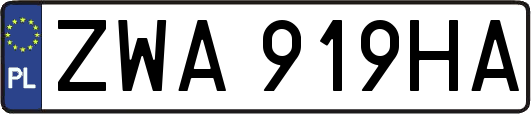 PL
ZWA 919HA